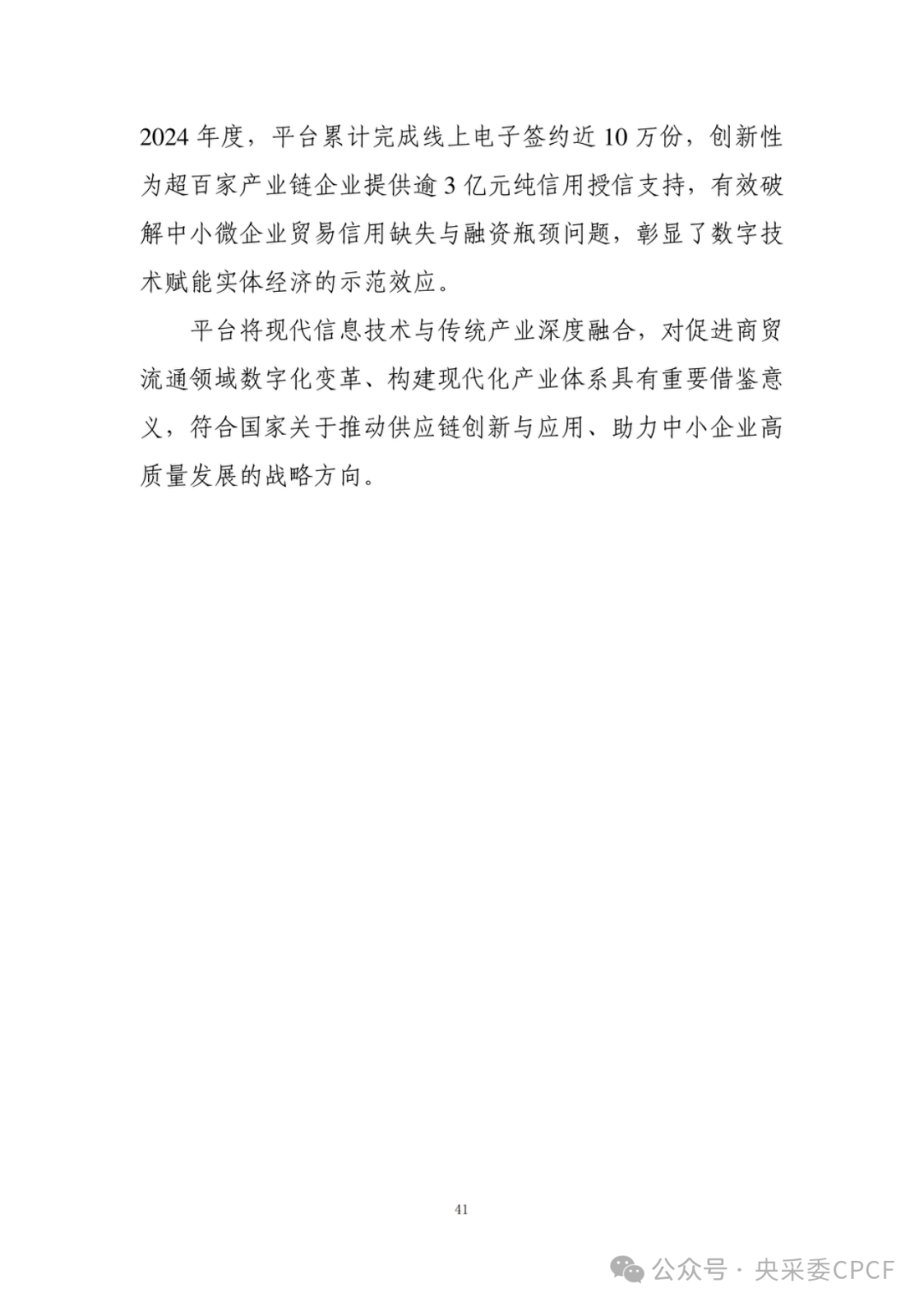 2024 年度，平台累计完成线上电子签约近 10 万份，创新性为超百家产业链企业提供逾 3 亿元纯信用授信支持，有效破解中小微企业贸易信用缺失与融资瓶颈问题，彰显了数字技术赋能实体经济的示范效应。

平台将现代信息技术与传统产业深度融合，对促进商贸流通领域数字化变革、构建现代化产业体系具有重要借鉴意义，符合国家关于推动供应链创新与应用、助力中小企业高质量发展的战略方向。

41

公众号 · 央采委CPCF